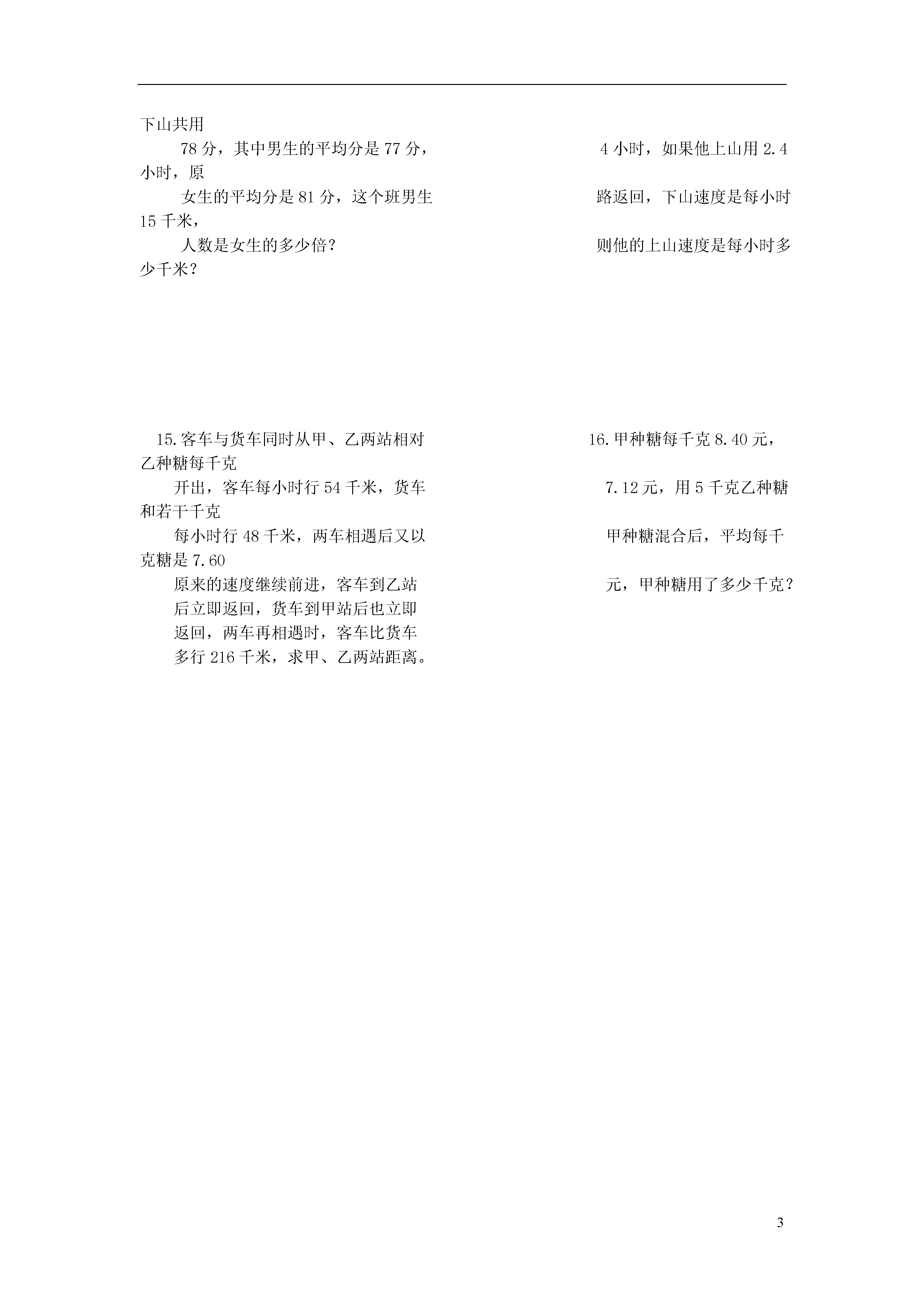 下山共用

78 分，其中男生的平均分是 77 分，　　4 小时，如果他上山用 2.4 小时，原

女生的平均分是 81 分，这个班男生　　路返回，下山速度是每小时 15 千米，

人数是女生的多少倍？　　则他的上山速度是每小时多少千米？

15.客车与货车同时从甲、乙两站相对　　16.甲种糖每千克 8.40 元，乙种糖每千克

开出，客车每小时行 54 千米，货车　　7.12 元，用 5 千克乙种糖和若干千克

每小时行 48 千米，两车相遇后又以　　甲种糖混合后，平均每千克糖是 7.60

原来的速度继续前进，客车到乙站　　元，甲种糖用了多少千克？

后立即返回，货车到甲站后也立即

返回，两车再相遇时，客车比货车

多行 216 千米，求甲、乙两站距离。

3